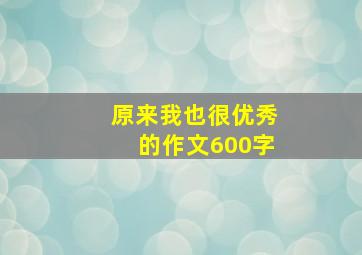 原来我也很优秀
的作文600字